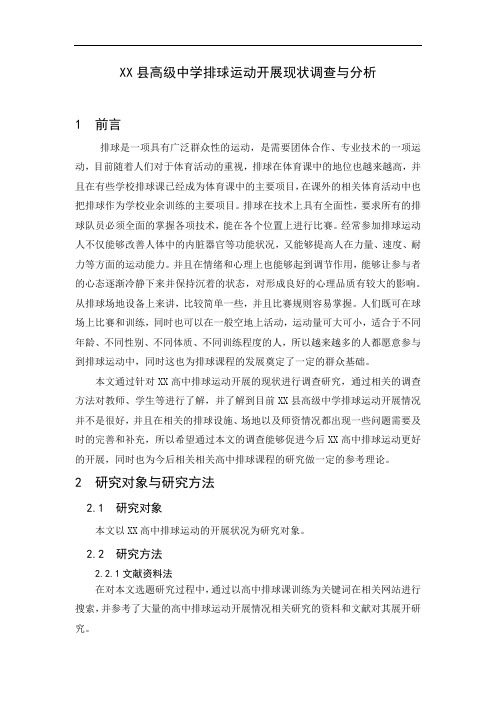 XX 县高级中学排球运动开展现状调查与分析

1 前言

排球是一项具有广泛群众性的运动，是需要团体合作、专业技术的一项运动，目前随着人们对于体育活动的重视，排球在体育课中的地位也越来越高，并且在有些学校排球课已经成为体育课中的主要项目，在课外的相关体育活动中也把排球作为学校业余训练的主要项目。排球在技术上具有全面性，要求所有的排球队员必须全面的掌握各项技术，能在各个位置上进行比赛。经常参加排球运动人不仅能够改善人体中的内脏器官等功能状况，又能够提高人在力量、速度、耐力等方面的运动能力。并且在情绪和心理上也能够起到调节作用，能够让参与者的心态逐渐冷静下来并保持沉着的状态，对形成良好的心理品质有较大的影响。从排球场地设备上来讲，比较简单一些，并且比赛规则容易掌握。人们既可在球场上比赛和训练，同时也可以在一般空地上活动，运动量可大可小，适合于不同年龄、不同性别、不同体质、不同训练程度的人，所以越来越多的人都愿意参与到排球运动中，同时这也为排球课程的发展奠定了一定的群众基础。

本文通过针对 XX 高中排球运动开展的现状进行调查研究，通过相关的调查方法对教师、学生等进行了解，并了解到目前 XX 县高级中学排球运动开展情况并不是很好，并且在相关的排球设施、场地以及师资情况都出现一些问题需要及时的完善和补充，所以希望通过本文的调查能够促进今后 XX 高中排球运动更好的开展，同时也为今后相关相关高中排球课程的研究做一定的参考理论。

2 研究对象与研究方法

2.1 研究对象

本文以 XX 高中排球运动的开展状况为研究对象。

2.2 研究方法

2.2.1 文献资料法

在对本文选题研究过程中，通过以高中排球课训练为关键词在相关网站进行搜索，并参考了大量的高中排球运动开展情况相关研究的资料和文献对其展开研究。